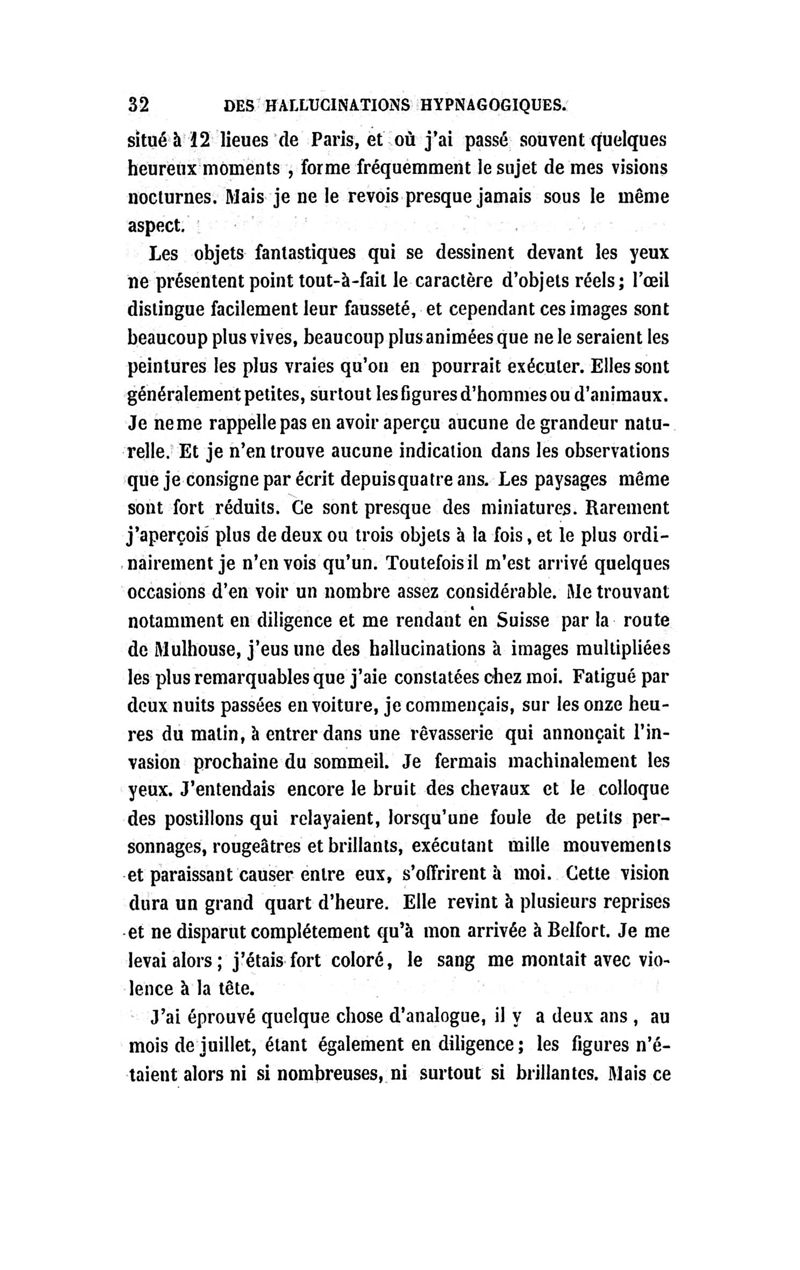 32 DES HALLUCINATIONS HYPNAGOGIQUES.

situé à 12 lieues de Paris, et où j'ai passé souvent quelques heureux moments, forme fréquemment le sujet de mes visions nocturnes. Mais je ne le revois presque jamais sous le même aspect.

Les objets fantastiques qui se dessinent devant les yeux ne présentent point tout-à-fait le caractère d'objets réels; l'œil distingue facilement leur fausseté, et cependant ces images sont beaucoup plus vives, beaucoup plus animées que ne le seraient les peintures les plus vraies qu'on en pourrait exécuter. Elles sont généralement petites, surtout les figures d'hommes ou d'animaux. Je ne me rappelle pas en avoir aperçu aucune de grandeur naturelle. Et je n'en trouve aucune indication dans les observations que je consigne par écrit depuis quatre ans. Les paysages même sont fort réduits. Ce sont presque des miniatures. Rarement j'aperçois plus de deux ou trois objets à la fois, et le plus ordinairement je n'en vois qu'un. Toutefois il m'est arrivé quelques occasions d'en voir un nombre assez considérable. Me trouvant notamment en diligence et me rendant en Suisse par la route de Mulhouse, j'eus une des hallucinations à images multipliées les plus remarquables que j'aie constatées chez moi. Fatigué par deux nuits passées en voiture, je commençais, sur les onze heures du matin, à entrer dans une rêvasserie qui annonçait l'invasion prochaine du sommeil. Je fermais machinalement les yeux. J'entendais encore le bruit des chevaux et le colloque des postillons qui relayaient, lorsqu'une foule de petits personnages, rougeâtres et brillants, exécutant mille mouvements et paraissant causer entre eux, s'offrirent à moi. Cette vision dura un grand quart d'heure. Elle revint à plusieurs reprises et ne disparut complétement qu'à mon arrivée à Belfort. Je me levai alors; j'étais fort coloré, le sang me montait avec violence à la tête.

J'ai éprouvé quelque chose d'analogue, il y a deux ans, au mois de juillet, étant également en diligence; les figures n'étaient alors ni si nombreuses, ni surtout si brillantes. Mais ce